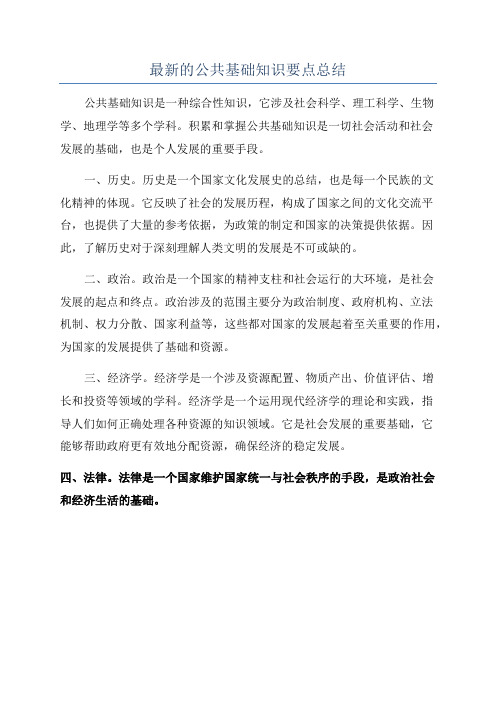 最新的公共基础知识要点总结

公共基础知识是一种综合性知识，它涉及社会科学、理工科学、生物学、地理学等多个学科。积累和掌握公共基础知识是一切社会活动和社会发展的基础，也是个人发展的重要手段。

一、历史。历史是一个国家文化发展史的总结，也是每一个民族的文化精神的体现。它反映了社会的发展历程，构成了国家之间的文化交流平台，也提供了大量的参考依据，为政策的制定和国家的决策提供依据。因此，了解历史对于深刻理解人类文明的发展是不可或缺的。

二、政治。政治是一个国家的精神支柱和社会运行的大环境，是社会发展的起点和终点。政治涉及的范围主要分为政治制度、政府机构、立法机制、权力分散、国家利益等，这些都对国家的发展起着至关重要的作用，为国家的发展提供了基础和资源。

三、经济学。经济学是一个涉及资源配置、物质产出、价值评估、增长和投资等领域的学科。经济学是一个运用现代经济学的理论和实践，指导人们如何正确处理各种资源的知识领域。它是社会发展的重要基础，它能够帮助政府更有效地分配资源，确保经济的稳定发展。

四、法律。法律是一个国家维护国家统一与社会秩序的手段，是政治社会和经济生活的基础。